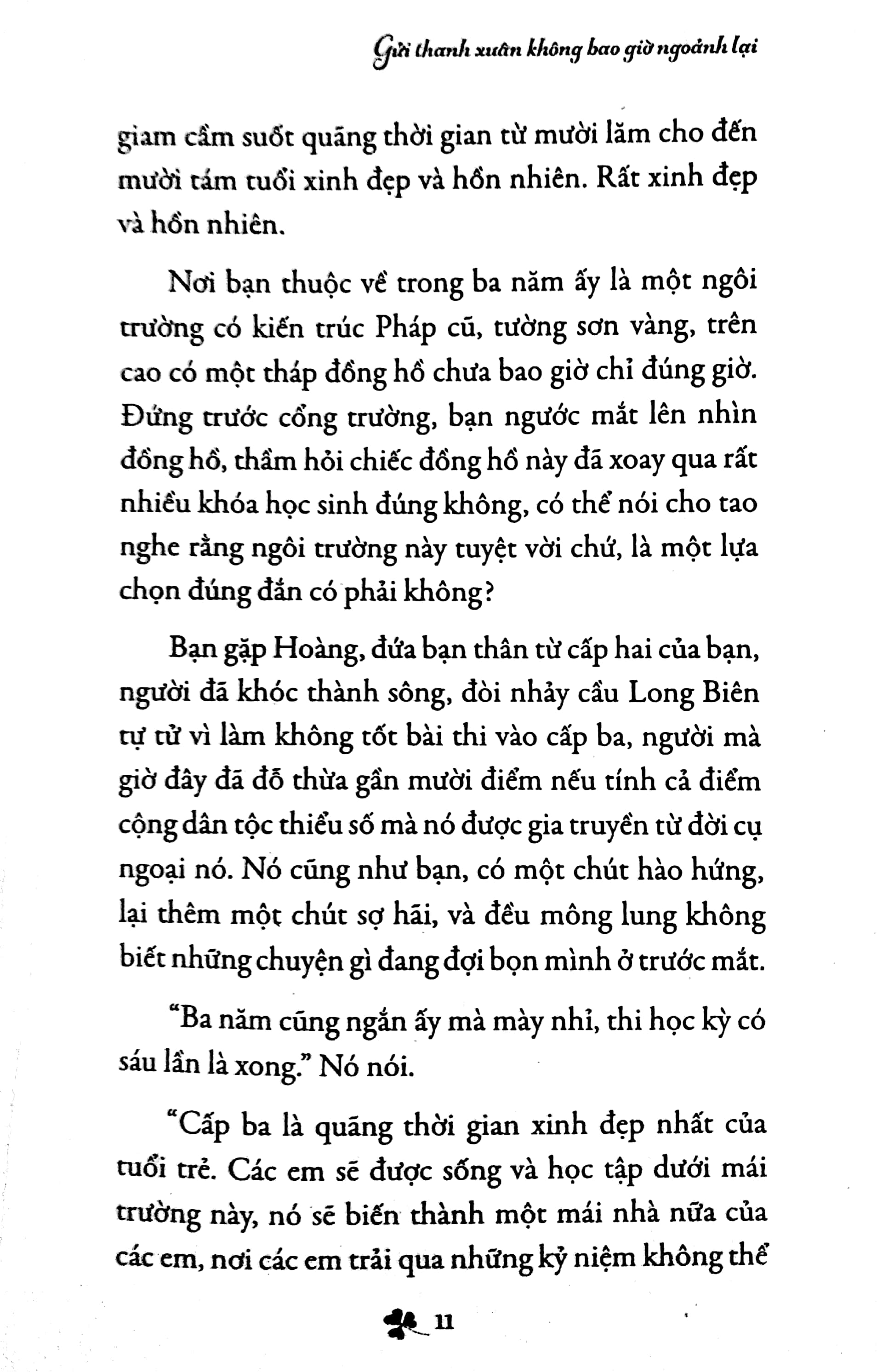 Gửi thanh xuân không bao giờ ngoảnh lại

giam cầm suốt quãng thời gian từ mười lăm cho đến mười tám tuổi xinh đẹp và hồn nhiên. Rất xinh đẹp và hồn nhiên.

Nơi bạn thuộc về trong ba năm ấy là một ngôi trường có kiến trúc Pháp cũ, tường sơn vàng, trên cao có một tháp đồng hồ chưa bao giờ chỉ đúng giờ. Đứng trước cổng trường, bạn ngước mắt lên nhìn đồng hồ, thầm hỏi chiếc đồng hồ này đã xoay qua rất nhiều khóa học sinh đúng không, có thể nói cho tao nghe rằng ngôi trường này tuyệt vời chứ, là một lựa chọn đúng đắn có phải không?

Bạn gặp Hoàng, đứa bạn thân từ cấp hai của bạn, người đã khóc thành sông, đòi nhảy cầu Long Biên tự tử vì làm không tốt bài thi vào cấp ba, người mà giờ đây đã đỗ thừa gần mười điểm nếu tính cả điểm cộng dân tộc thiểu số mà nó được gia truyền từ đời cụ ngoại nó. Nó cũng như bạn, có một chút hào hứng, lại thêm một chút sợ hãi, và đều mông lung không biết những chuyện gì đang đợi bọn mình ở trước mắt.

"Ba năm cũng ngắn ấy mà mày nhỉ, thi học kỳ có sáu lần là xong." Nó nói.

"Cấp ba là quãng thời gian xinh đẹp nhất của tuổi trẻ. Các em sẽ được sống và học tập dưới mái trường này, nó sẽ biến thành một mái nhà nữa của các em, nơi các em trải qua những kỷ niệm không thể

11